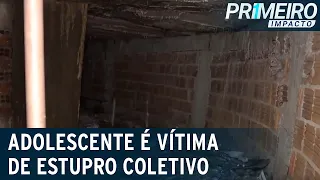 PRIMEIRO
IMPACTO

ADOLESCENTE É VÍTIMA
DE ESTUPRO COLETIVO